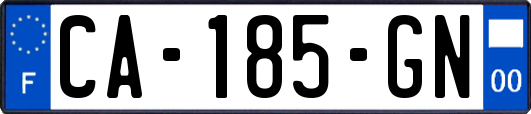 F

CA-185-GN

00